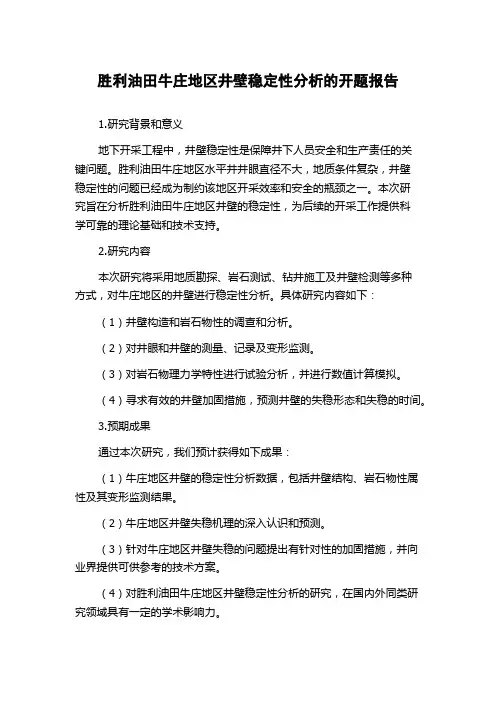 胜利油田牛庄地区井壁稳定性分析的开题报告

1.研究背景和意义

地下开采工程中，井壁稳定性是保障井下人员安全和生产责任的关键问题。胜利油田牛庄地区水平井井眼直径不大，地质条件复杂，井壁稳定性的问题已经成为制约该地区开采效率和安全的瓶颈之一。本次研究旨在分析胜利油田牛庄地区井壁的稳定性，为后续的开采工作提供科学可靠的理论基础和技术支持。

2.研究内容

本次研究将采用地质勘探、岩石测试、钻井施工及井壁检测等多种方式，对牛庄地区的井壁进行稳定性分析。具体研究内容如下：

（1）井壁构造和岩石物性的调查和分析。

（2）对井眼和井壁的测量、记录及变形监测。

（3）对岩石物理力学特性进行试验分析，并进行数值计算模拟。

（4）寻求有效的井壁加固措施，预测井壁的失稳形态和失稳的时间。

3.预期成果

通过本次研究，我们预计获得如下成果：

（1）牛庄地区井壁的稳定性分析数据，包括井壁结构、岩石物性属性及其变形监测结果。

（2）牛庄地区井壁失稳机理的深入认识和预测。

（3）针对牛庄地区井壁失稳的问题提出有针对性的加固措施，并向业界提供可供参考的技术方案。

（4）对胜利油田牛庄地区井壁稳定性分析的研究，在国内外同类研究领域具有一定的学术影响力。